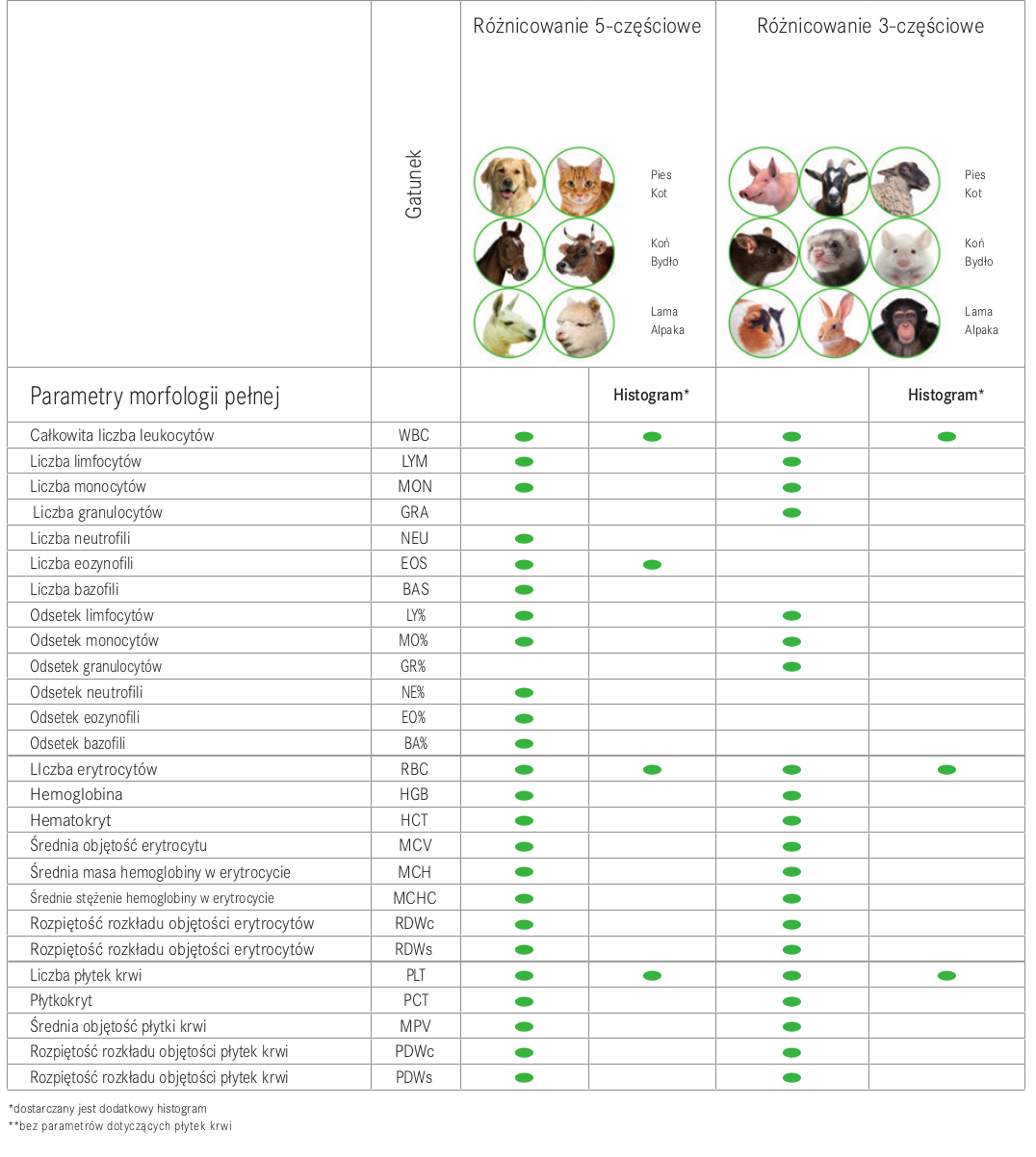 | | Gatunek | Różnicowanie 5-częściowe | | Różnicowanie 3-częściowe | |
|---|---|---|---|---|---|
| | | Pies Kot Koń Bydło Lama Alpaka | | Pies Kot Koń Bydło Lama Alpaka | |
| Parametry morfologii pełnej | | | Histogram* | | Histogram* |
| Całkowita liczba leukocytów | WBC | ● | ● | ● | ● |
| Liczba limfocytów | LYM | ● | | ● | |
| Liczba monocytów | MON | ● | | ● | |
| Liczba granulocytów | GRA | | | ● | |
| Liczba neutrofili | NEU | ● | | | |
| Liczba eozynofili | EOS | ● | ● | | |
| Liczba bazofili | BAS | ● | | | |
| Odsetek limfocytów | LY% | ● | | ● | |
| Odsetek monocytów | MO% | ● | | ● | |
| Odsetek granulocytów | GR% | | | ● | |
| Odsetek neutrofili | NE% | ● | | | |
| Odsetek eozynofili | EO% | ● | | | |
| Odsetek bazofili | BA% | ● | | | |
| LIczba erytrocytów | RBC | ● | ● | ● | ● |
| Hemoglobina | HGB | ● | | ● | |
| Hematokryt | HCT | ● | | ● | |
| Średnia objętość erytrocytu | MCV | ● | | ● | |
| Średnia masa hemoglobiny w erytrocycie | MCH | ● | | ● | |
| Średnie stężenie hemoglobiny w erytrocycie | MCHC | ● | | ● | |
| Rozpiętość rozkładu objętości erytrocytów | RDWc | ● | | ● | |
| Rozpiętość rozkładu objętości erytrocytów | RDWs | ● | | ● | |
| Liczba płytek krwi | PLT | ● | ● | ● | ● |
| Płytkokryt | PCT | ● | | ● | |
| Średnia objętość płytki krwi | MPV | ● | | ● | |
| Rozpiętość rozkładu objętości płytek krwi | PDWc | ● | | ● | |
| Rozpiętość rozkładu objętości płytek krwi | PDWs | ● | | ● | |

*dostarczany jest dodatkowy histogram
**bez parametrów dotyczących płytek krwi